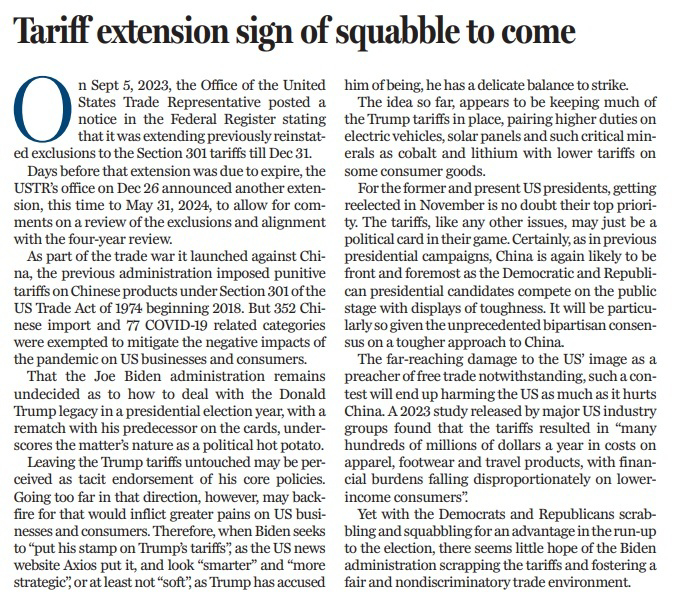 Tariff extension sign of squabble to come

On Sept 5, 2023, the Office of the United States Trade Representative posted a notice in the Federal Register stating that it was extending previously reinstated exclusions to the Section 301 tariffs till Dec 31.

Days before that extension was due to expire, the USTR's office on Dec 26 announced another extension, this time to May 31, 2024, to allow for comments on a review of the exclusions and alignment with the four-year review.

As part of the trade war it launched against China, the previous administration imposed punitive tariffs on Chinese products under Section 301 of the US Trade Act of 1974 beginning 2018. But 352 Chinese import and 77 COVID-19 related categories were exempted to mitigate the negative impacts of the pandemic on US businesses and consumers.

That the Joe Biden administration remains undecided as to how to deal with the Donald Trump legacy in a presidential election year, with a rematch with his predecessor on the cards, underscores the matter's nature as a political hot potato.

Leaving the Trump tariffs untouched may be perceived as tacit endorsement of his core policies. Going too far in that direction, however, may backfire for that would inflict greater pains on US businesses and consumers. Therefore, when Biden seeks to "put his stamp on Trump's tariffs", as the US news website Axios put it, and look "smarter" and "more strategic", or at least not "soft", as Trump has accused him of being, he has a delicate balance to strike.

The idea so far, appears to be keeping much of the Trump tariffs in place, pairing higher duties on electric vehicles, solar panels and such critical minerals as cobalt and lithium with lower tariffs on some consumer goods.

For the former and present US presidents, getting reelected in November is no doubt their top priority. The tariffs, like any other issues, may just be a political card in their game. Certainly, as in previous presidential campaigns, China is again likely to be front and foremost as the Democratic and Republican presidential candidates compete on the public stage with displays of toughness. It will be particularly so given the unprecedented bipartisan consensus on a tougher approach to China.

The far-reaching damage to the US' image as a preacher of free trade notwithstanding, such a contest will end up harming the US as much as it hurts China. A 2023 study released by major US industry groups found that the tariffs resulted in "many hundreds of millions of dollars a year in costs on apparel, footwear and travel products, with financial burdens falling disproportionately on lower-income consumers".

Yet with the Democrats and Republicans scrabbling and squabbling for an advantage in the run-up to the election, there seems little hope of the Biden administration scrapping the tariffs and fostering a fair and nondiscriminatory trade environment.